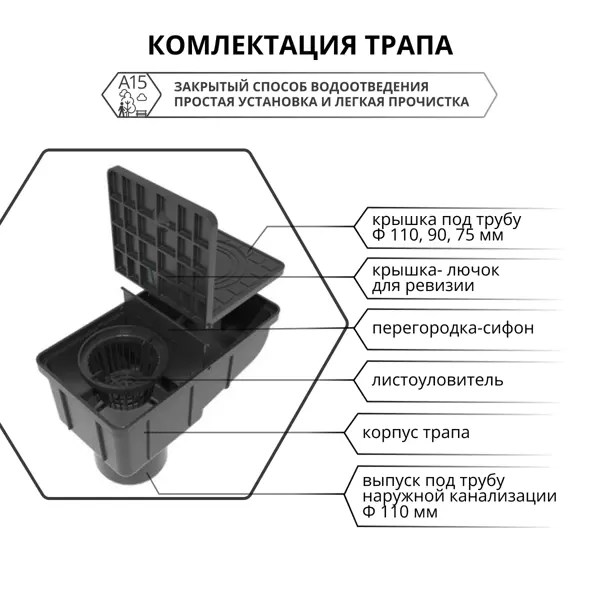 КОМЛЕКТАЦИЯ ТРАПА

A15

ЗАКРЫТЫЙ СПОСОБ ВОДООТВЕДЕНИЯ
ПРОСТАЯ УСТАНОВКА И ЛЕГКАЯ ПРОЧИСТКА

крышка под трубу Ф 110, 90, 75 мм

крышка- лючок для ревизии

перегородка-сифон

листоуловитель

корпус трапа

выпуск под трубу наружной канализации Ф 110 мм